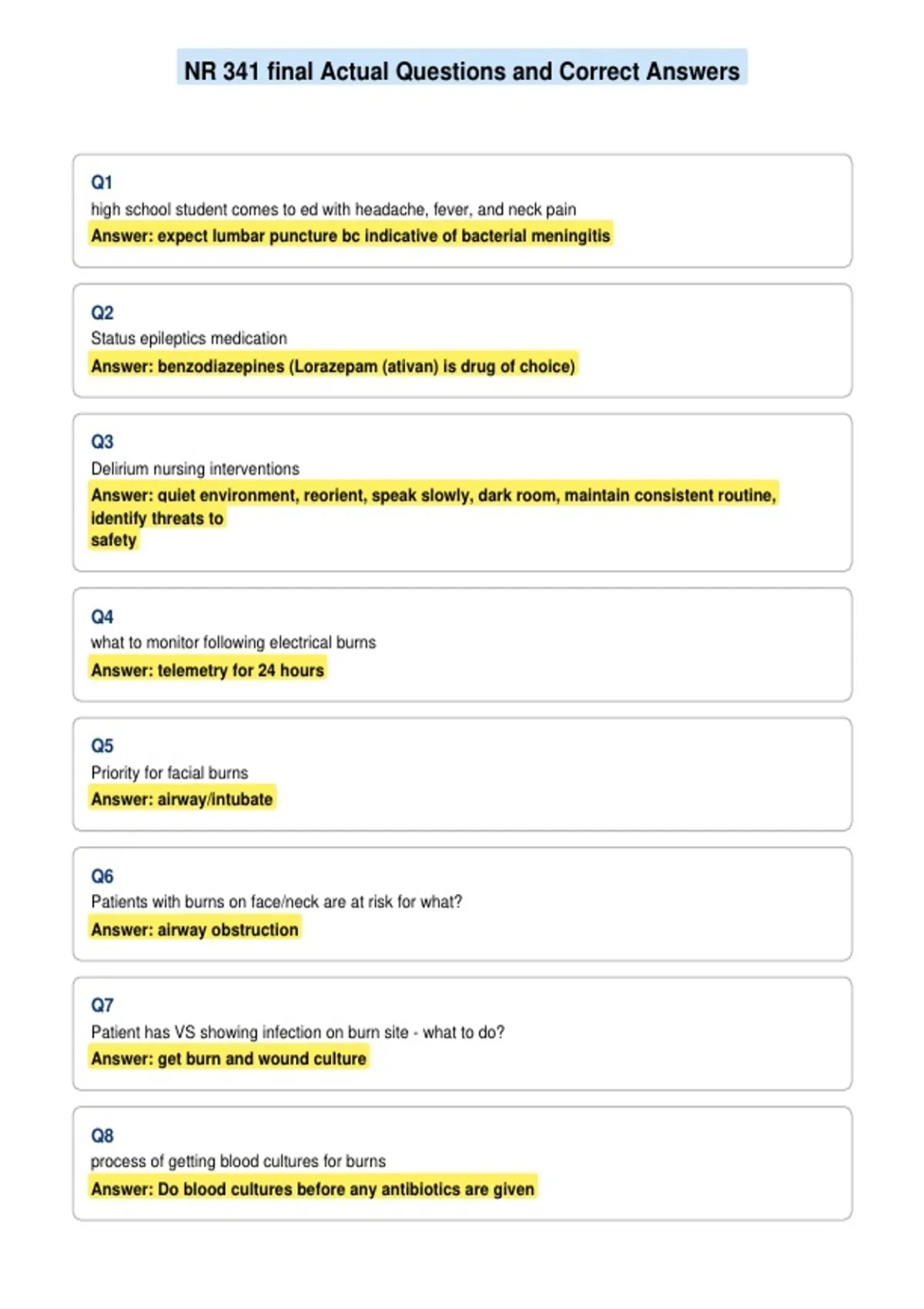 NR 341 final Actual Questions and Correct Answers

Q1
high school student comes to ed with headache, fever, and neck pain
Answer: expect lumbar puncture bc indicative of bacterial meningitis

Q2
Status epileptics medication
Answer: benzodiazepines (Lorazepam (ativan) is drug of choice)

Q3
Delirium nursing interventions
Answer: quiet environment, reorient, speak slowly, dark room, maintain consistent routine, identify threats to safety

Q4
what to monitor following electrical burns
Answer: telemetry for 24 hours

Q5
Priority for facial burns
Answer: airway/intubate

Q6
Patients with burns on face/neck are at risk for what?
Answer: airway obstruction

Q7
Patient has VS showing infection on burn site - what to do?
Answer: get burn and wound culture

Q8
process of getting blood cultures for burns
Answer: Do blood cultures before any antibiotics are given